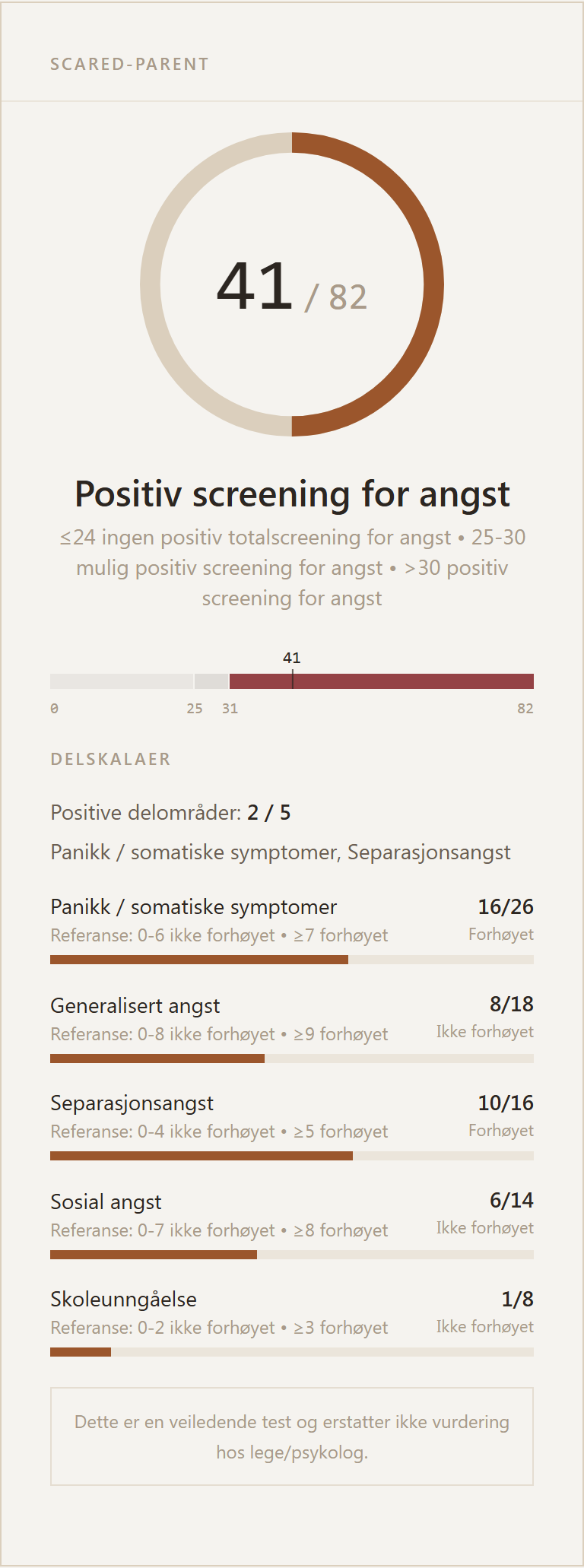 SCARED-PARENT

41 / 82

Positiv screening for angst

≤24 ingen positiv totalscreening for angst • 25-30 mulig positiv screening for angst • >30 positiv screening for angst

41

0 25 31 82

DELSKALAER

Positive delområder: 2 / 5

Panikk / somatiske symptomer, Separasjonsangst

Panikk / somatiske symptomer 16/26
Referanse: 0-6 ikke forhøyet • ≥7 forhøyet Forhøyet

Generalisert angst 8/18
Referanse: 0-8 ikke forhøyet • ≥9 forhøyet Ikke forhøyet

Separasjonsangst 10/16
Referanse: 0-4 ikke forhøyet • ≥5 forhøyet Forhøyet

Sosial angst 6/14
Referanse: 0-7 ikke forhøyet • ≥8 forhøyet Ikke forhøyet

Skoleunngåelse 1/8
Referanse: 0-2 ikke forhøyet • ≥3 forhøyet Ikke forhøyet

Dette er en veiledende test og erstatter ikke vurdering hos lege/psykolog.